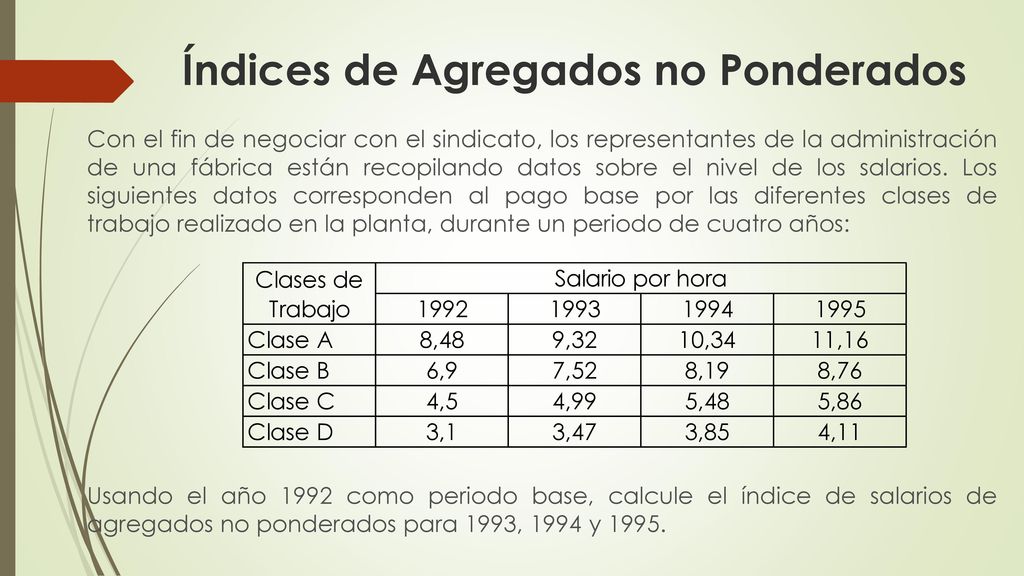 Índices de Agregados no Ponderados

Con el fin de negociar con el sindicato, los representantes de la administración de una fábrica están recopilando datos sobre el nivel de los salarios. Los siguientes datos corresponden al pago base por las diferentes clases de trabajo realizado en la planta, durante un periodo de cuatro años:

| Clases de Trabajo | Salario por hora | | | |
|---|---|---|---|---|
| | 1992 | 1993 | 1994 | 1995 |
| Clase A | 8,48 | 9,32 | 10,34 | 11,16 |
| Clase B | 6,9 | 7,52 | 8,19 | 8,76 |
| Clase C | 4,5 | 4,99 | 5,48 | 5,86 |
| Clase D | 3,1 | 3,47 | 3,85 | 4,11 |

Usando el año 1992 como periodo base, calcule el índice de salarios de agregados no ponderados para 1993, 1994 y 1995.